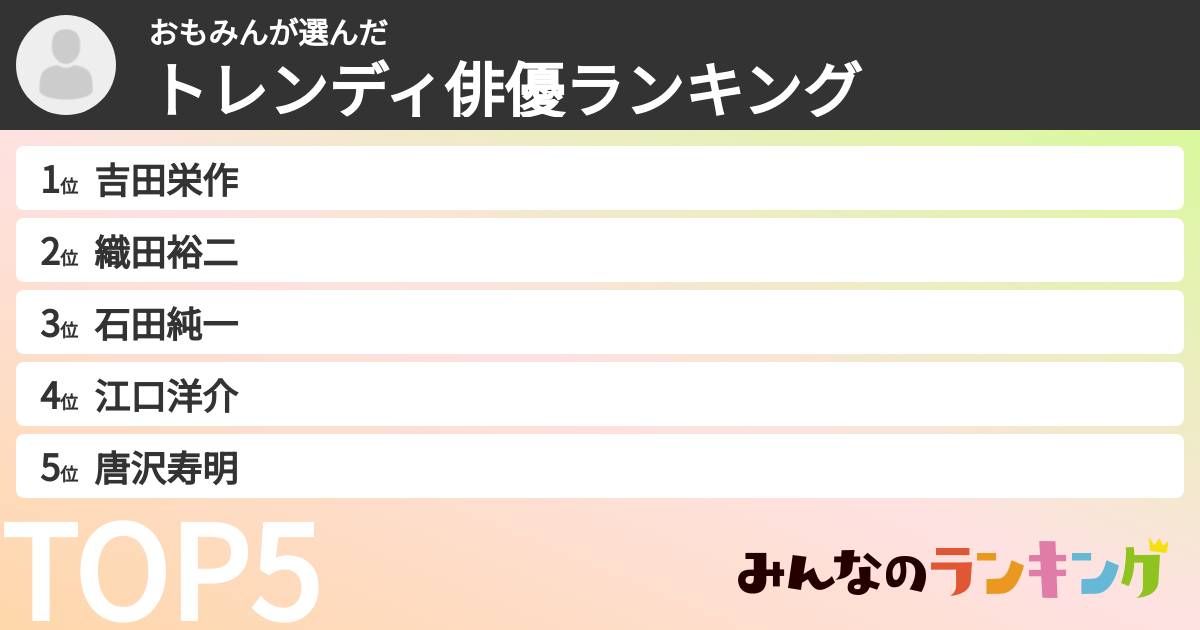 おもみんが選んだ
トレンディ俳優ランキング

1位 吉田栄作
2位 織田裕二
3位 石田純一
4位 江口洋介
5位 唐沢寿明

TOP5

みんなのランキング